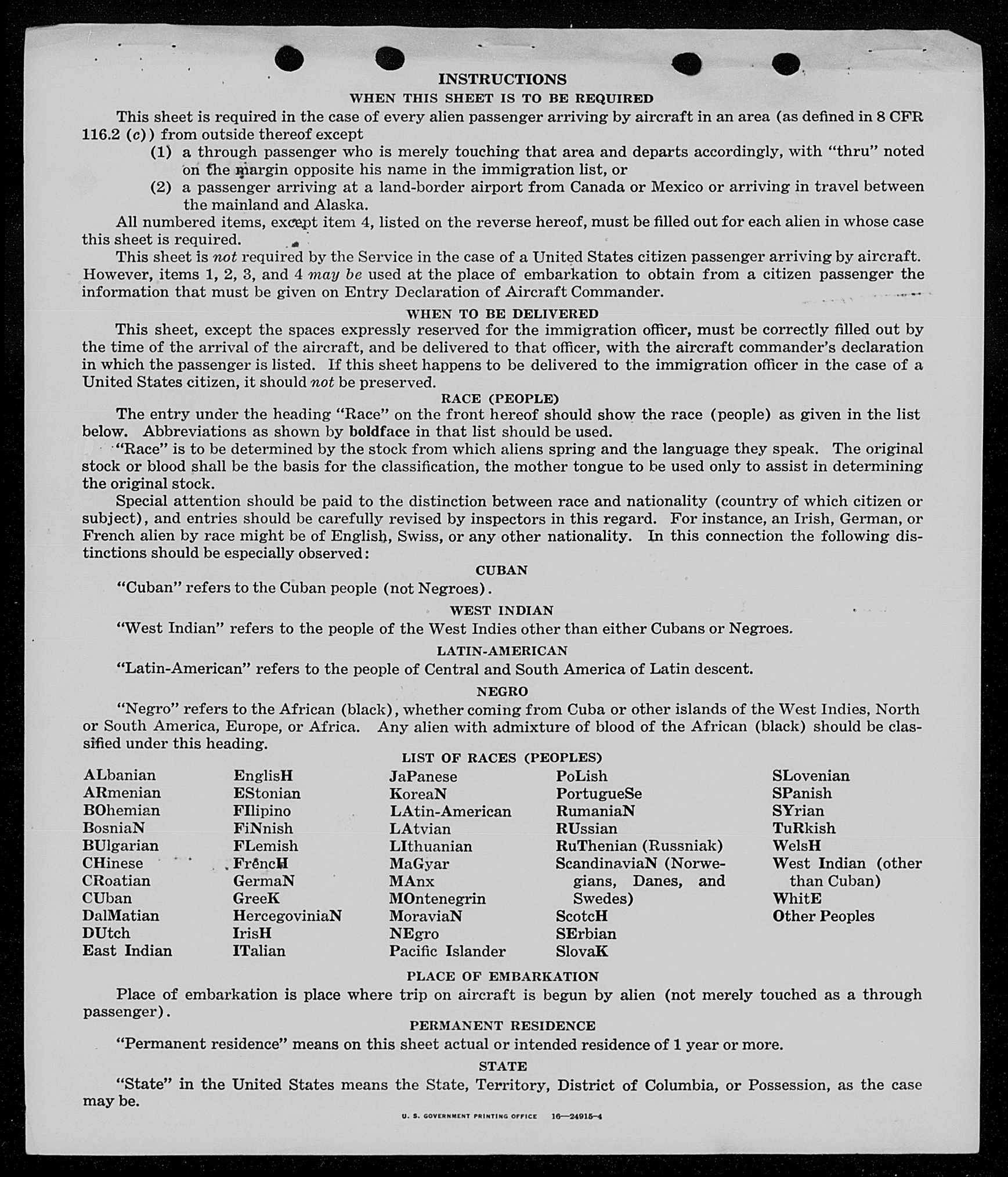 INSTRUCTIONS

WHEN THIS SHEET IS TO BE REQUIRED

This sheet is required in the case of every alien passenger arriving by aircraft in an area (as defined in 8 CFR 116.2 (c)) from outside thereof except

(1) a through passenger who is merely touching that area and departs accordingly, with "thru" noted on the margin opposite his name in the immigration list, or

(2) a passenger arriving at a land-border airport from Canada or Mexico or arriving in travel between the mainland and Alaska.

All numbered items, except item 4, listed on the reverse hereof, must be filled out for each alien in whose case this sheet is required.

This sheet is not required by the Service in the case of a United States citizen passenger arriving by aircraft. However, items 1, 2, 3, and 4 may be used at the place of embarkation to obtain from a citizen passenger the information that must be given on Entry Declaration of Aircraft Commander.

WHEN TO BE DELIVERED

This sheet, except the spaces expressly reserved for the immigration officer, must be correctly filled out by the time of the arrival of the aircraft, and be delivered to that officer, with the aircraft commander's declaration in which the passenger is listed. If this sheet happens to be delivered to the immigration officer in the case of a United States citizen, it should not be preserved.

RACE (PEOPLE)

The entry under the heading "Race" on the front hereof should show the race (people) as given in the list below. Abbreviations as shown by boldface in that list should be used.

"Race" is to be determined by the stock from which aliens spring and the language they speak. The original stock or blood shall be the basis for the classification, the mother tongue to be used only to assist in determining the original stock.

Special attention should be paid to the distinction between race and nationality (country of which citizen or subject), and entries should be carefully revised by inspectors in this regard. For instance, an Irish, German, or French alien by race might be of English, Swiss, or any other nationality. In this connection the following distinctions should be especially observed:

CUBAN

"Cuban" refers to the Cuban people (not Negroes).

WEST INDIAN

"West Indian" refers to the people of the West Indies other than either Cubans or Negroes.

LATIN-AMERICAN

"Latin-American" refers to the people of Central and South America of Latin descent.

NEGRO

"Negro" refers to the African (black), whether coming from Cuba or other islands of the West Indies, North or South America, Europe, or Africa. Any alien with admixture of blood of the African (black) should be classified under this heading.

LIST OF RACES (PEOPLES)

ALbanian
ARmenian
BOhemian
BosniaN
BUlgarian
CHinese
CRoatian
CUban
DalMatian
DUtch
East Indian

EnglisH
EStonian
FIlipino
FiNnish
FLemish
FrencH
GermaN
GreeK
HercegoviniaN
IrisH
ITalian

JaPanese
KoreaN
LAtin-American
LAtvian
LIthuanian
MaGyar
MAnx
MOntenegrin
MoraviaN
NEgro
Pacific Islander

PoLish
PortugueSe
RumaniaN
RUssian
RuThenian (Russniak)
ScandinaviaN (Norwegians, Danes, and Swedes)
ScotcH
SErbian
SlovaK

SLovenian
SPanish
SYrian
TuRkish
WelsH
West Indian (other than Cuban)
WhitE
Other Peoples

PLACE OF EMBARKATION

Place of embarkation is place where trip on aircraft is begun by alien (not merely touched as a through passenger).

PERMANENT RESIDENCE

"Permanent residence" means on this sheet actual or intended residence of 1 year or more.

STATE

"State" in the United States means the State, Territory, District of Columbia, or Possession, as the case may be.

U. S. GOVERNMENT PRINTING OFFICE 16—24915-4